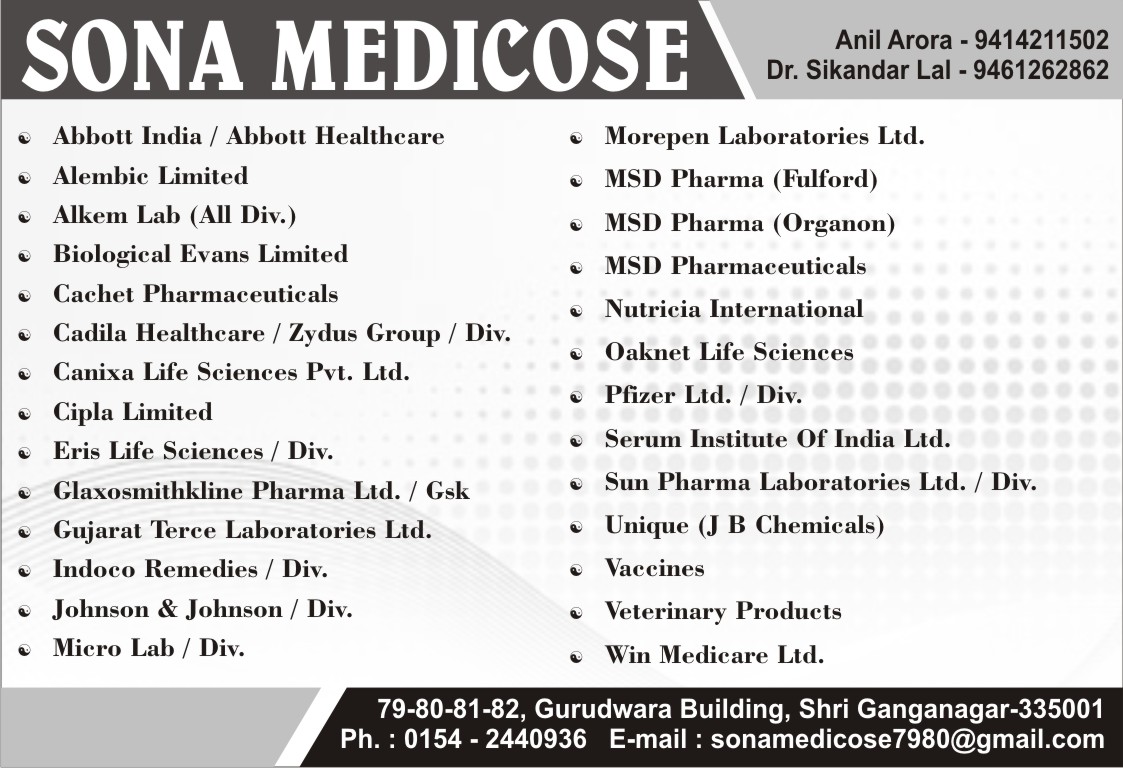 SONA MEDICOSE

Anil Arora - 9414211502
Dr. Sikandar Lal - 9461262862

Abbott India / Abbott Healthcare
Alembic Limited
Alkem Lab (All Div.)
Biological Evans Limited
Cachet Pharmaceuticals
Cadila Healthcare / Zydus Group / Div.
Canixa Life Sciences Pvt. Ltd.
Cipla Limited
Eris Life Sciences / Div.
Glaxosmithkline Pharma Ltd. / Gsk
Gujarat Terce Laboratories Ltd.
Indoco Remedies / Div.
Johnson & Johnson / Div.
Micro Lab / Div.

Morepen Laboratories Ltd.
MSD Pharma (Fulford)
MSD Pharma (Organon)
MSD Pharmaceuticals
Nutricia International
Oaknet Life Sciences
Pfizer Ltd. / Div.
Serum Institute Of India Ltd.
Sun Pharma Laboratories Ltd. / Div.
Unique (J B Chemicals)
Vaccines
Veterinary Products
Win Medicare Ltd.

79-80-81-82, Gurudwara Building, Shri Ganganagar-335001
Ph. : 0154 - 2440936 E-mail : sonamedicose7980@gmail.com